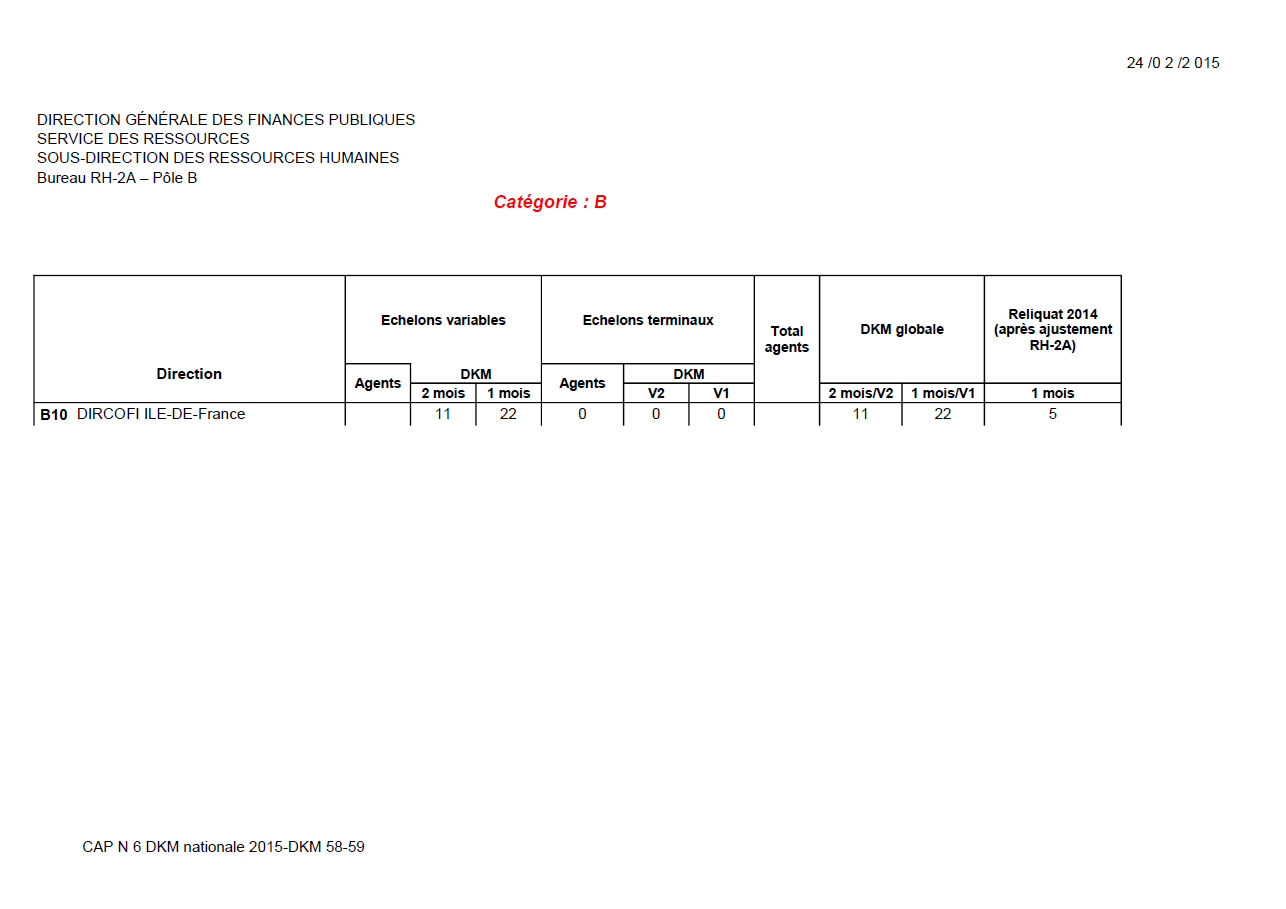 24 /0 2 /2 015

DIRECTION GÉNÉRALE DES FINANCES PUBLIQUES
SERVICE DES RESSOURCES
SOUS-DIRECTION DES RESSOURCES HUMAINES
Bureau RH-2A – Pôle B

Catégorie : B

| Direction | Echelons variables | | | Echelons terminaux | | | Total agents | DKM globale | | Reliquat 2014 (après ajustement RH-2A) |
|---|---|---|---|---|---|---|---|---|---|---|
| | Agents | DKM | | Agents | DKM | | | | | |
| | | 2 mois | 1 mois | | V2 | V1 | | 2 mois/V2 | 1 mois/V1 | 1 mois |
| B10 DIRCOFI ILE-DE-France | | 11 | 22 | 0 | 0 | 0 | | 11 | 22 | 5 |

CAP N 6 DKM nationale 2015-DKM 58-59